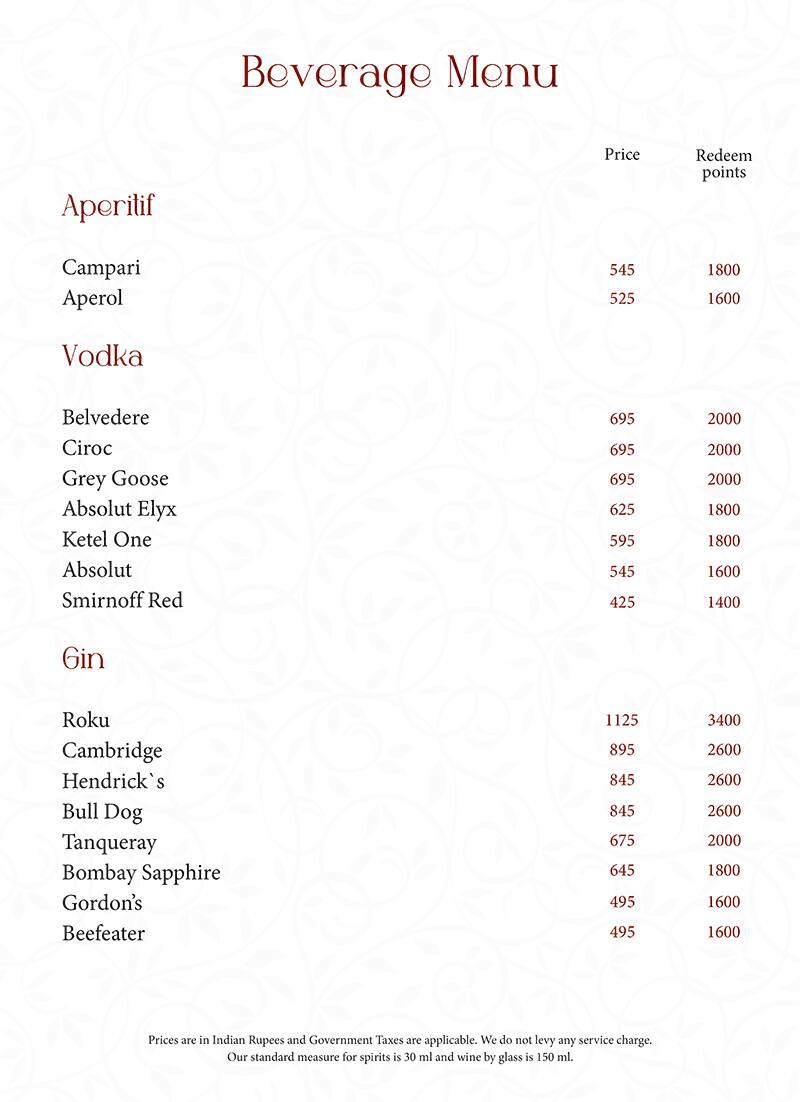 Beverage Menu

| | Price | Redeem points |
|---|---|---|
| **Aperitif** | | |
| Campari | 545 | 1800 |
| Aperol | 525 | 1600 |
| **Vodka** | | |
| Belvedere | 695 | 2000 |
| Ciroc | 695 | 2000 |
| Grey Goose | 695 | 2000 |
| Absolut Elyx | 625 | 1800 |
| Ketel One | 595 | 1800 |
| Absolut | 545 | 1600 |
| Smirnoff Red | 425 | 1400 |
| **Gin** | | |
| Roku | 1125 | 3400 |
| Cambridge | 895 | 2600 |
| Hendrick`s | 845 | 2600 |
| Bull Dog | 845 | 2600 |
| Tanqueray | 675 | 2000 |
| Bombay Sapphire | 645 | 1800 |
| Gordon's | 495 | 1600 |
| Beefeater | 495 | 1600 |

Prices are in Indian Rupees and Government Taxes are applicable. We do not levy any service charge. Our standard measure for spirits is 30 ml and wine by glass is 150 ml.